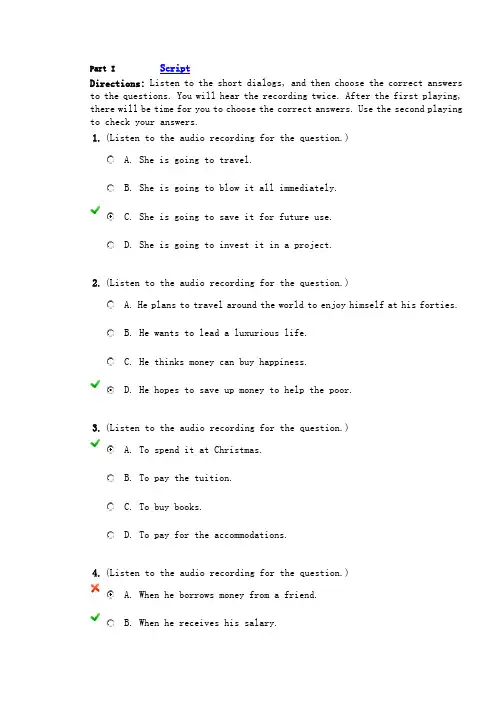 Part I Script

Directions: Listen to the short dialogs, and then choose the correct answers to the questions. You will hear the recording twice. After the first playing, there will be time for you to choose the correct answers. Use the second playing to check your answers.

1. (Listen to the audio recording for the question.)

A. She is going to travel.

B. She is going to blow it all immediately.

C. She is going to save it for future use.

D. She is going to invest it in a project.

2. (Listen to the audio recording for the question.)

A. He plans to travel around the world to enjoy himself at his forties.

B. He wants to lead a luxurious life.

C. He thinks money can buy happiness.

D. He hopes to save up money to help the poor.

3. (Listen to the audio recording for the question.)

A. To spend it at Christmas.

B. To pay the tuition.

C. To buy books.

D. To pay for the accommodations.

4. (Listen to the audio recording for the question.)

A. When he borrows money from a friend.

B. When he receives his salary.